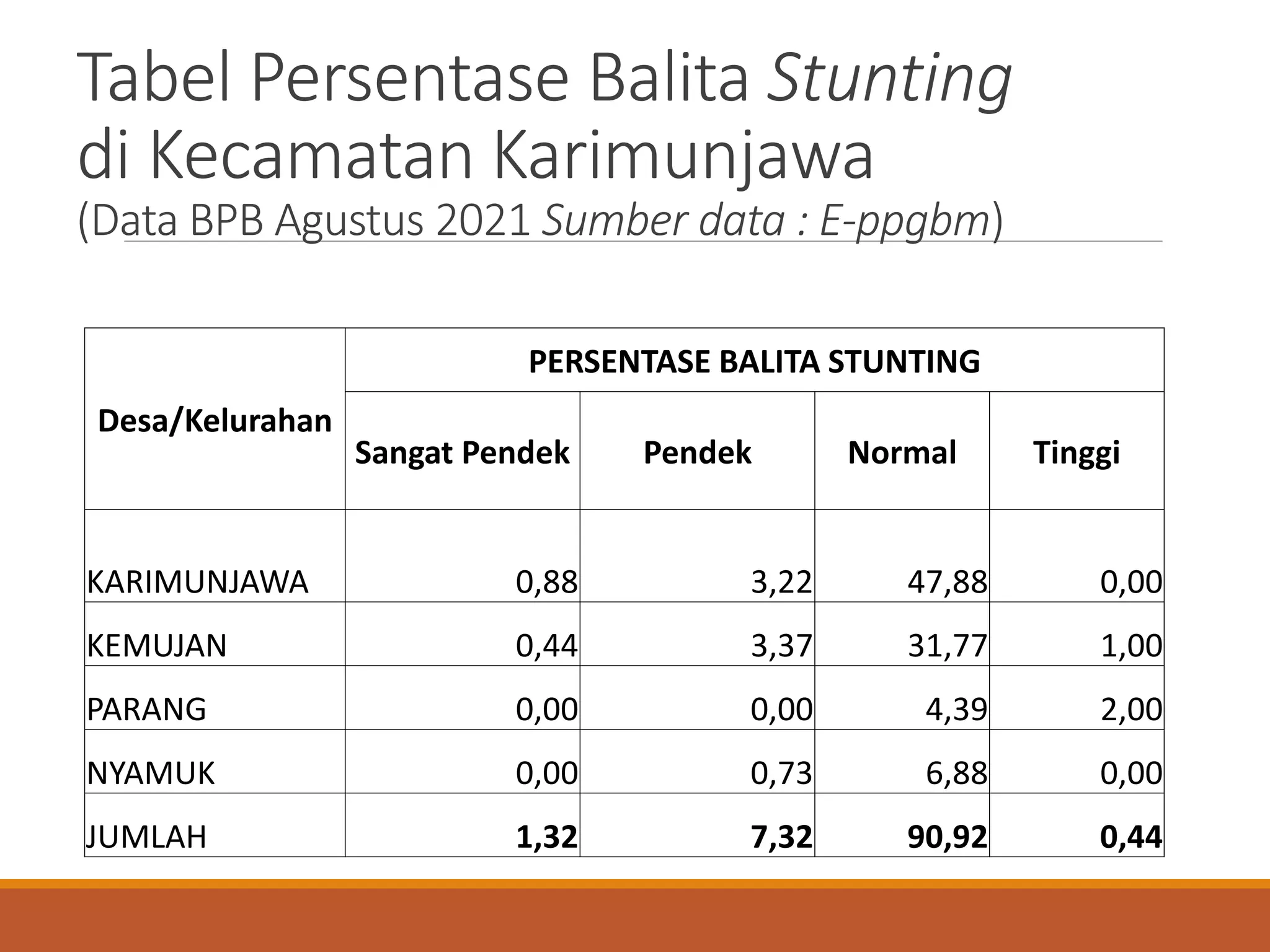 Tabel Persentase Balita Stunting di Kecamatan Karimunjawa
(Data BPB Agustus 2021 Sumber data : E-ppgbm)

| Desa/Kelurahan | PERSENTASE BALITA STUNTING | | | |
|---|---|---|---|---|
| | Sangat Pendek | Pendek | Normal | Tinggi |
| KARIMUNJAWA | 0,88 | 3,22 | 47,88 | 0,00 |
| KEMUJAN | 0,44 | 3,37 | 31,77 | 1,00 |
| PARANG | 0,00 | 0,00 | 4,39 | 2,00 |
| NYAMUK | 0,00 | 0,73 | 6,88 | 0,00 |
| JUMLAH | 1,32 | 7,32 | 90,92 | 0,44 |